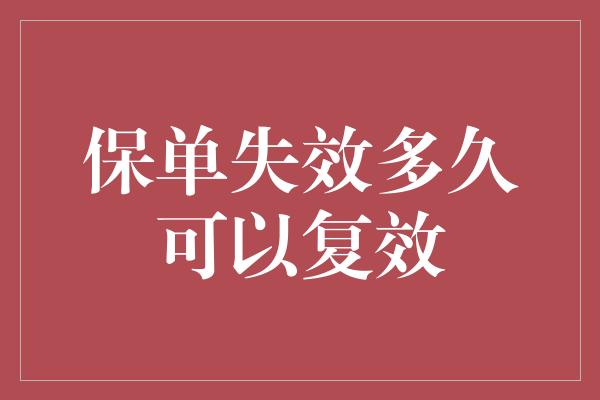 保单失效多久
可以复效